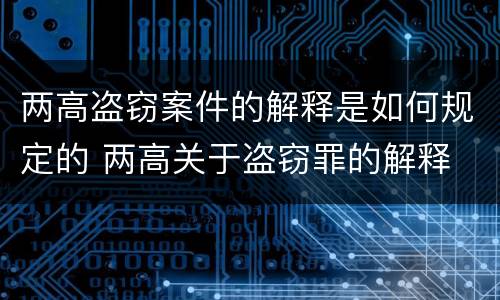 两高盗窃案件的解释是如何规定的 两高关于盗窃罪的解释